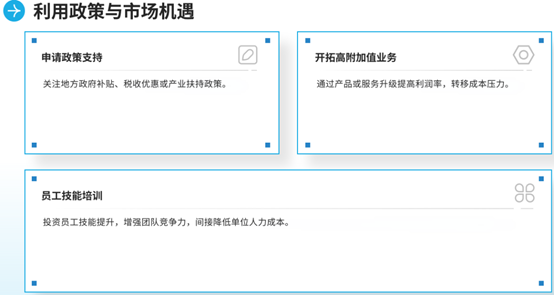 利用政策与市场机遇

申请政策支持

关注地方政府补贴、税收优惠或产业扶持政策。

开拓高附加值业务

通过产品或服务升级提高利润率，转移成本压力。

员工技能培训

投资员工技能提升，增强团队竞争力，间接降低单位人力成本。